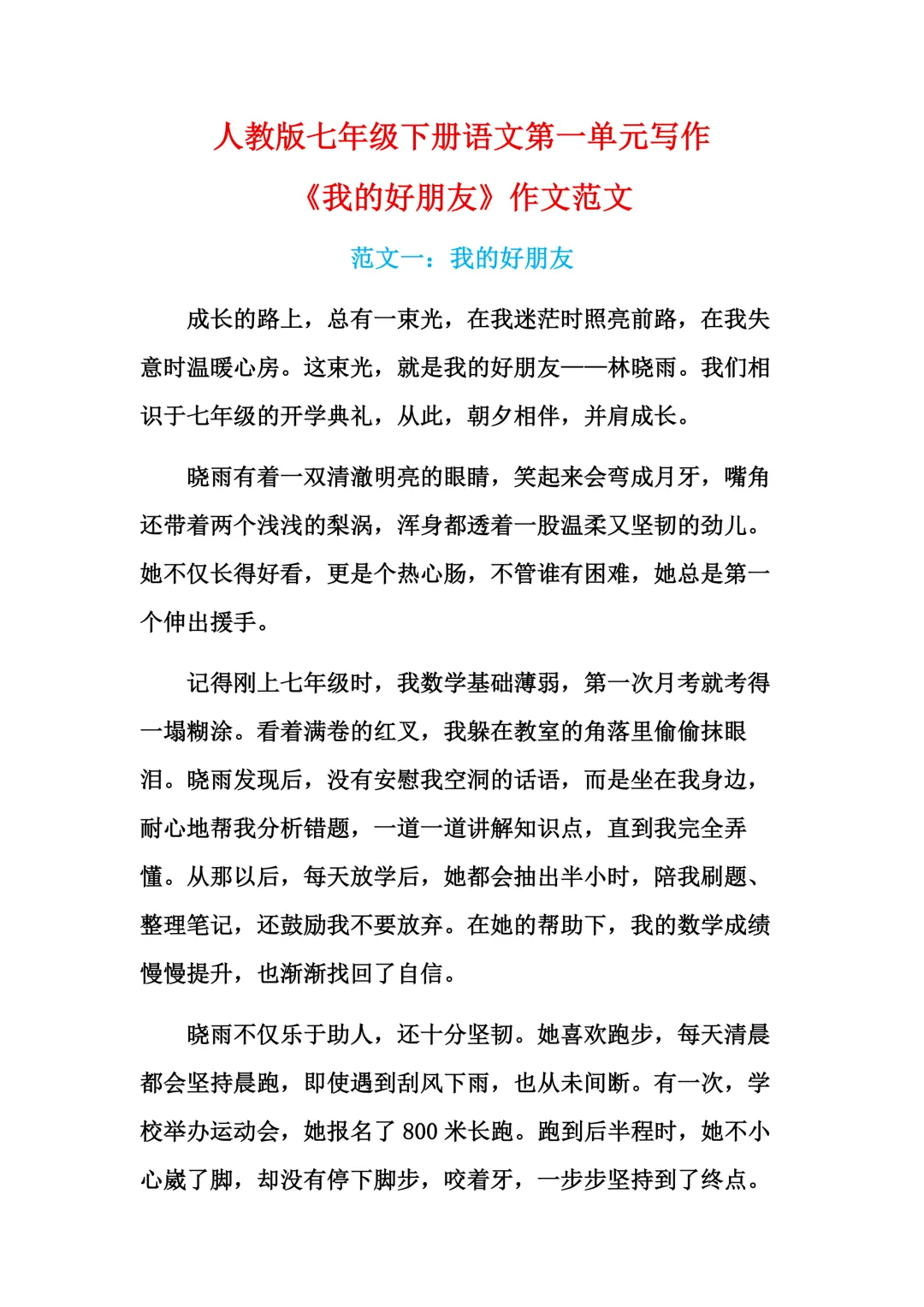 人教版七年级下册语文第一单元写作

《我的好朋友》作文范文

范文一：我的好朋友

成长的路上，总有一束光，在我迷茫时照亮前路，在我失意时温暖心房。这束光，就是我的好朋友——林晓雨。我们相识于七年级的开学典礼，从此，朝夕相伴，并肩成长。

晓雨有着一双清澈明亮的眼睛，笑起来会弯成月牙，嘴角还带着两个浅浅的梨涡，浑身都透着一股温柔又坚韧的劲儿。她不仅长得好看，更是个热心肠，不管谁有困难，她总是第一个伸出援手。

记得刚上七年级时，我数学基础薄弱，第一次月考就考得一塌糊涂。看着满卷的红叉，我躲在教室的角落里偷偷抹眼泪。晓雨发现后，没有安慰我空洞的话语，而是坐在我身边，耐心地帮我分析错题，一道一道讲解知识点，直到我完全弄懂。从那以后，每天放学后，她都会抽出半小时，陪我刷题、整理笔记，还鼓励我不要放弃。在她的帮助下，我的数学成绩慢慢提升，也渐渐找回了自信。

晓雨不仅乐于助人，还十分坚韧。她喜欢跑步，每天清晨都会坚持晨跑，即使遇到刮风下雨，也从未间断。有一次，学校举办运动会，她报名了 800 米长跑。跑到后半程时，她不小心崴了脚，却没有停下脚步，咬着牙，一步步坚持到了终点。